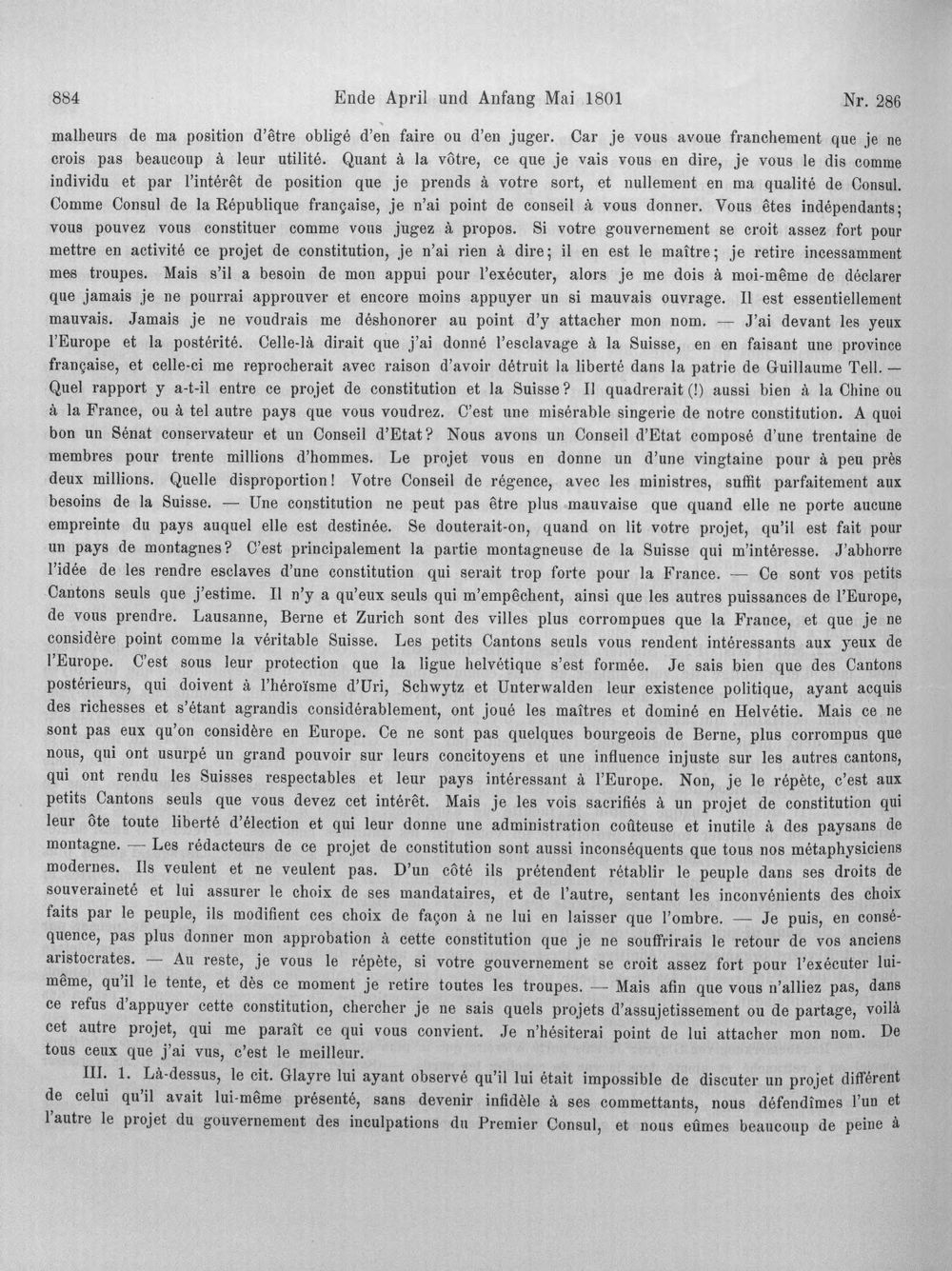 884 Ende April und Anfang Mai 1801 Nr. 286

malheurs de ma position d'être obligé d'en faire ou d'en juger. Car je vous avoue franchement que je ne crois pas beaucoup à leur utilité. Quant à la vôtre, ce que je vais vous en dire, je vous le dis comme individu et par l'intérêt de position que je prends à votre sort, et nullement en ma qualité de Consul. Comme Consul de la République française, je n'ai point de conseil à vous donner. Vous êtes indépendants; vous pouvez vous constituer comme vous jugez à propos. Si votre gouvernement se croit assez fort pour mettre en activité ce projet de constitution, je n'ai rien à dire; il en est le maître; je retire incessamment mes troupes. Mais s'il a besoin de mon appui pour l'exécuter, alors je me dois à moi-même de déclarer que jamais je ne pourrai approuver et encore moins appuyer un si mauvais ouvrage. Il est essentiellement mauvais. Jamais je ne voudrais me déshonorer au point d'y attacher mon nom. — J'ai devant les yeux l'Europe et la postérité. Celle-là dirait que j'ai donné l'esclavage à la Suisse, en en faisant une province française, et celle-ci me reprocherait avec raison d'avoir détruit la liberté dans la patrie de Guillaume Tell. — Quel rapport y a-t-il entre ce projet de constitution et la Suisse? Il quadrerait (!) aussi bien à la Chine ou à la France, ou à tel autre pays que vous voudrez. C'est une misérable singerie de notre constitution. A quoi bon un Sénat conservateur et un Conseil d'Etat? Nous avons un Conseil d'Etat composé d'une trentaine de membres pour trente millions d'hommes. Le projet vous en donne un d'une vingtaine pour à peu près deux millions. Quelle disproportion! Votre Conseil de régence, avec les ministres, suffit parfaitement aux besoins de la Suisse. — Une constitution ne peut pas être plus mauvaise que quand elle ne porte aucune empreinte du pays auquel elle est destinée. Se douterait-on, quand on lit votre projet, qu'il est fait pour un pays de montagnes? C'est principalement la partie montagneuse de la Suisse qui m'intéresse. J'abhorre l'idée de les rendre esclaves d'une constitution qui serait trop forte pour la France. — Ce sont vos petits Cantons seuls que j'estime. Il n'y a qu'eux seuls qui m'empêchent, ainsi que les autres puissances de l'Europe, de vous prendre. Lausanne, Berne et Zurich sont des villes plus corrompues que la France, et que je ne considère point comme la véritable Suisse. Les petits Cantons seuls vous rendent intéressants aux yeux de l'Europe. C'est sous leur protection que la ligue helvétique s'est formée. Je sais bien que des Cantons postérieurs, qui doivent à l'héroïsme d'Uri, Schwytz et Unterwalden leur existence politique, ayant acquis des richesses et s'étant agrandis considérablement, ont joué les maîtres et dominé en Helvétie. Mais ce ne sont pas eux qu'on considère en Europe. Ce ne sont pas quelques bourgeois de Berne, plus corrompus que nous, qui ont usurpé un grand pouvoir sur leurs concitoyens et une influence injuste sur les autres cantons, qui ont rendu les Suisses respectables et leur pays intéressant à l'Europe. Non, je le répète, c'est aux petits Cantons seuls que vous devez cet intérêt. Mais je les vois sacrifiés à un projet de constitution qui leur ôte toute liberté d'élection et qui leur donne une administration coûteuse et inutile à des paysans de montagne. — Les rédacteurs de ce projet de constitution sont aussi inconséquents que tous nos métaphysiciens modernes. Ils veulent et ne veulent pas. D'un côté ils prétendent rétablir le peuple dans ses droits de souveraineté et lui assurer le choix de ses mandataires, et de l'autre, sentant les inconvénients des choix faits par le peuple, ils modifient ces choix de façon à ne lui en laisser que l'ombre. — Je puis, en conséquence, pas plus donner mon approbation à cette constitution que je ne souffrirais le retour de vos anciens aristocrates. — Au reste, je vous le répète, si votre gouvernement se croit assez fort pour l'exécuter lui-même, qu'il le tente, et dès ce moment je retire toutes les troupes. — Mais afin que vous n'alliez pas, dans ce refus d'appuyer cette constitution, chercher je ne sais quels projets d'assujetissement ou de partage, voilà cet autre projet, qui me paraît ce qui vous convient. Je n'hésiterai point de lui attacher mon nom. De tous ceux que j'ai vus, c'est le meilleur.

III. 1. Là-dessus, le cit. Glayre lui ayant observé qu'il lui était impossible de discuter un projet différent de celui qu'il avait lui-même présenté, sans devenir infidèle à ses commettants, nous défendîmes l'un et l'autre le projet du gouvernement des inculpations du Premier Consul, et nous eûmes beaucoup de peine à